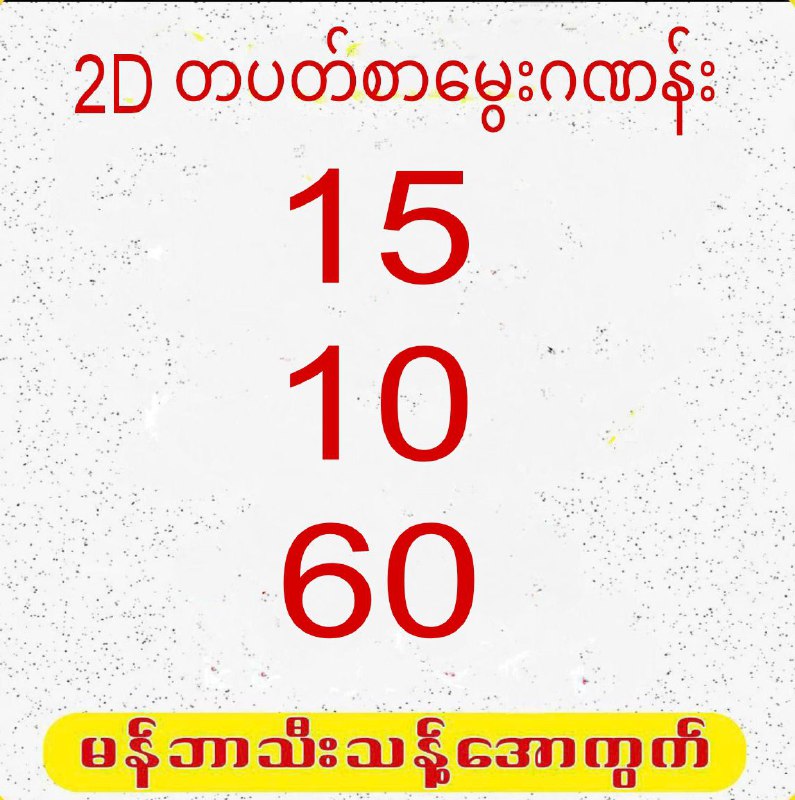 2D တပတ်စာမွေးဂဏန်း

15

10

60

မန်ဘာသီးသန့်အောကွက်